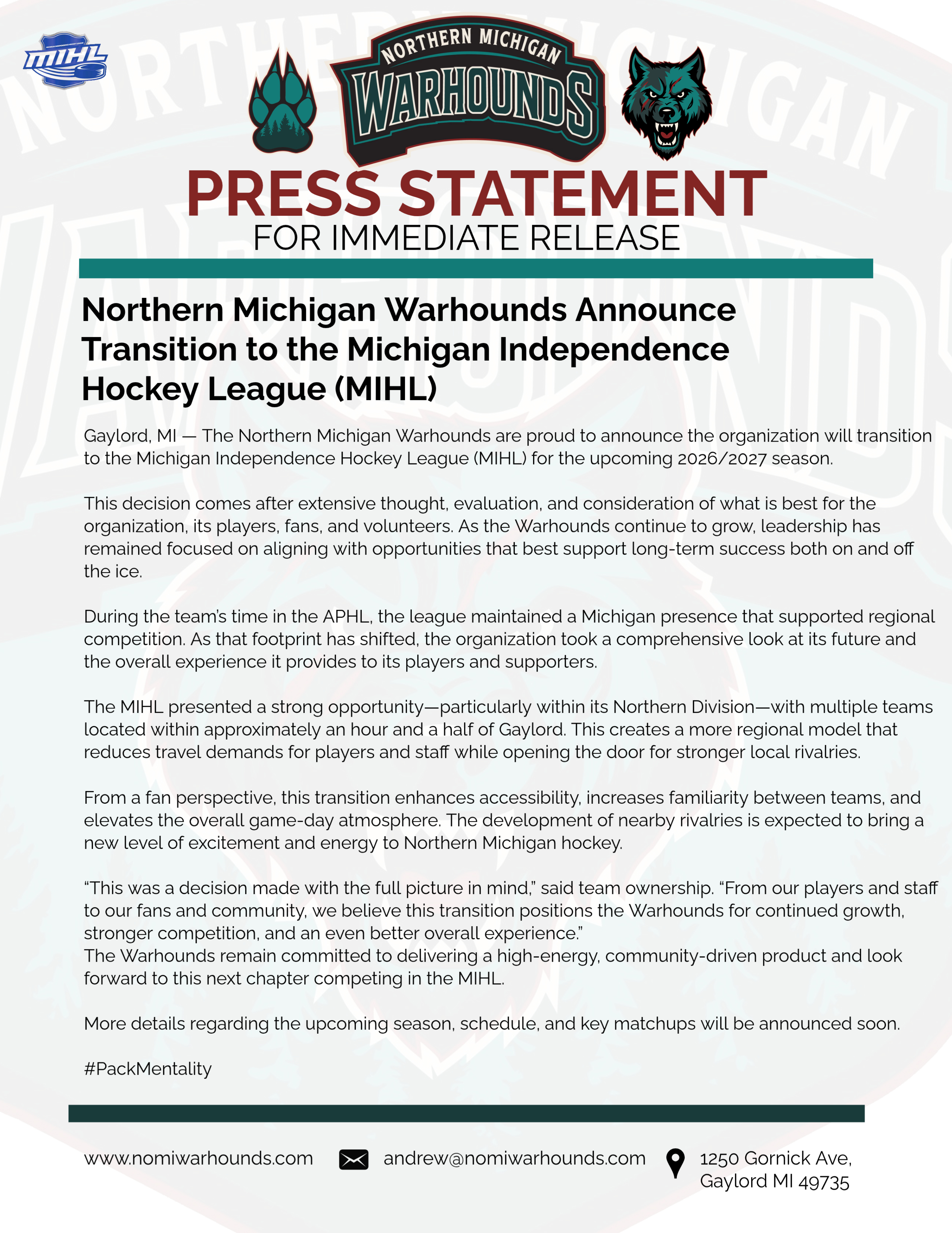 MIHL

NORTHERN MICHIGAN
WARHOUNDS

PRESS STATEMENT
FOR IMMEDIATE RELEASE

Northern Michigan Warhounds Announce Transition to the Michigan Independence Hockey League (MIHL)

Gaylord, MI — The Northern Michigan Warhounds are proud to announce the organization will transition to the Michigan Independence Hockey League (MIHL) for the upcoming 2026/2027 season.

This decision comes after extensive thought, evaluation, and consideration of what is best for the organization, its players, fans, and volunteers. As the Warhounds continue to grow, leadership has remained focused on aligning with opportunities that best support long-term success both on and off the ice.

During the team's time in the APHL, the league maintained a Michigan presence that supported regional competition. As that footprint has shifted, the organization took a comprehensive look at its future and the overall experience it provides to its players and supporters.

The MIHL presented a strong opportunity—particularly within its Northern Division—with multiple teams located within approximately an hour and a half of Gaylord. This creates a more regional model that reduces travel demands for players and staff while opening the door for stronger local rivalries.

From a fan perspective, this transition enhances accessibility, increases familiarity between teams, and elevates the overall game-day atmosphere. The development of nearby rivalries is expected to bring a new level of excitement and energy to Northern Michigan hockey.

"This was a decision made with the full picture in mind," said team ownership. "From our players and staff to our fans and community, we believe this transition positions the Warhounds for continued growth, stronger competition, and an even better overall experience."
The Warhounds remain committed to delivering a high-energy, community-driven product and look forward to this next chapter competing in the MIHL.

More details regarding the upcoming season, schedule, and key matchups will be announced soon.

#PackMentality

www.nomiwarhounds.com

andrew@nomiwarhounds.com

1250 Gornick Ave,
Gaylord MI 49735

NORTHERN MICHIGAN
WARHOUNDS